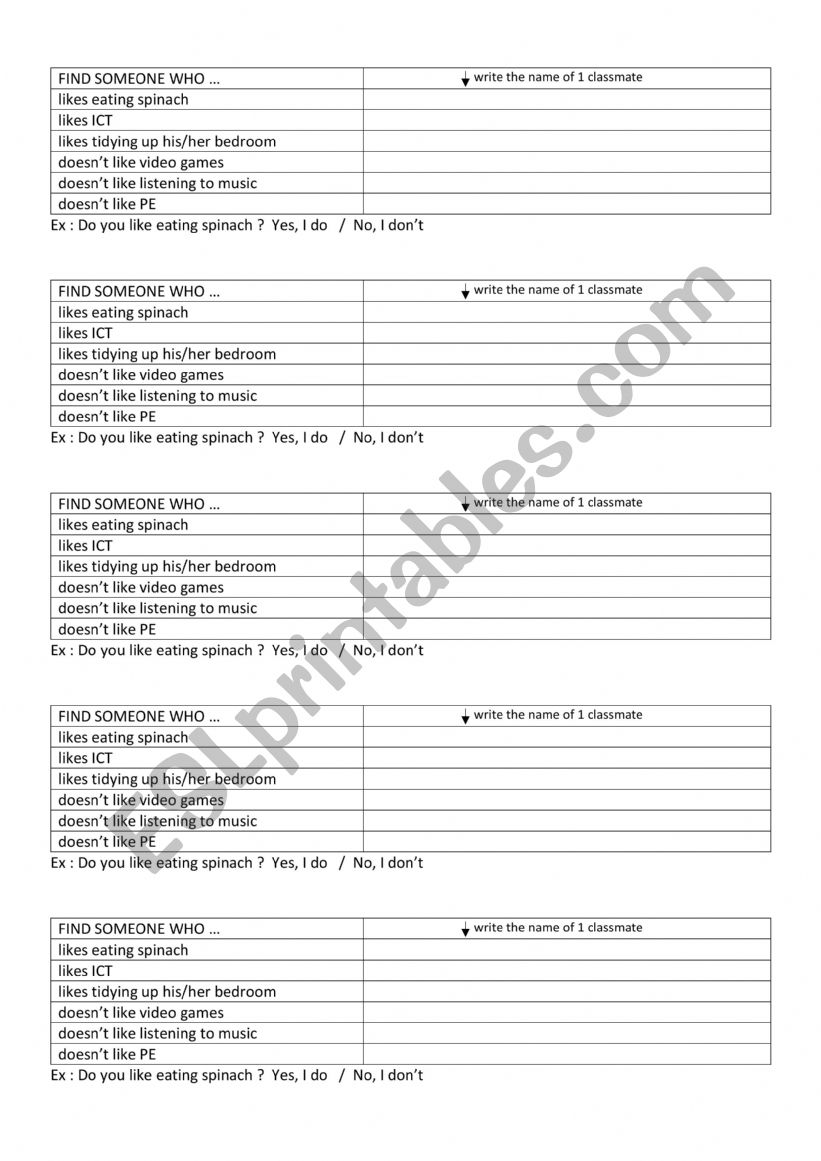 | FIND SOMEONE WHO … | write the name of 1 classmate |
|---|---|
| likes eating spinach | |
| likes ICT | |
| likes tidying up his/her bedroom | |
| doesn't like video games | |
| doesn't like listening to music | |
| doesn't like PE | |

Ex : Do you like eating spinach ? Yes, I do / No, I don't

| FIND SOMEONE WHO … | write the name of 1 classmate |
|---|---|
| likes eating spinach | |
| likes ICT | |
| likes tidying up his/her bedroom | |
| doesn't like video games | |
| doesn't like listening to music | |
| doesn't like PE | |

Ex : Do you like eating spinach ? Yes, I do / No, I don't

| FIND SOMEONE WHO … | write the name of 1 classmate |
|---|---|
| likes eating spinach | |
| likes ICT | |
| likes tidying up his/her bedroom | |
| doesn't like video games | |
| doesn't like listening to music | |
| doesn't like PE | |

Ex : Do you like eating spinach ? Yes, I do / No, I don't

| FIND SOMEONE WHO … | write the name of 1 classmate |
|---|---|
| likes eating spinach | |
| likes ICT | |
| likes tidying up his/her bedroom | |
| doesn't like video games | |
| doesn't like listening to music | |
| doesn't like PE | |

Ex : Do you like eating spinach ? Yes, I do / No, I don't

| FIND SOMEONE WHO … | write the name of 1 classmate |
|---|---|
| likes eating spinach | |
| likes ICT | |
| likes tidying up his/her bedroom | |
| doesn't like video games | |
| doesn't like listening to music | |
| doesn't like PE | |

Ex : Do you like eating spinach ? Yes, I do / No, I don't

ESLprintables.com